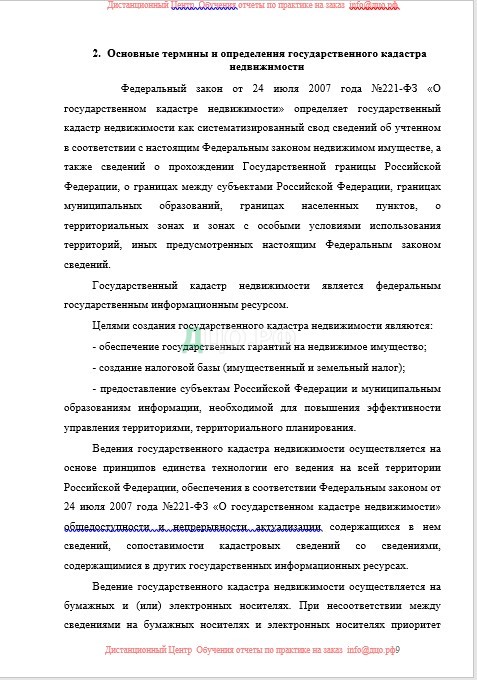 Дистанционный Центр Обучения отчеты по практике на заказ info@дцо.рф

2. Основные термины и определения государственного кадастра недвижимости

Федеральный закон от 24 июля 2007 года №221-ФЗ «О государственном кадастре недвижимости» определяет государственный кадастр недвижимости как систематизированный свод сведений об учтенном в соответствии с настоящим Федеральным законом недвижимом имуществе, а также сведений о прохождении Государственной границы Российской Федерации, о границах между субъектами Российской Федерации, границах муниципальных образований, границах населенных пунктов, о территориальных зонах и зонах с особыми условиями использования территорий, иных предусмотренных настоящим Федеральным законом сведений.

Государственный кадастр недвижимости является федеральным государственным информационным ресурсом.

Целями создания государственного кадастра недвижимости являются:

- обеспечение государственных гарантий на недвижимое имущество;

- создание налоговой базы (имущественный и земельный налог);

- предоставление субъектам Российской Федерации и муниципальным образованиям информации, необходимой для повышения эффективности управления территориями, территориального планирования.

Ведения государственного кадастра недвижимости осуществляется на основе принципов единства технологии его ведения на всей территории Российской Федерации, обеспечения в соответствии Федеральным законом от 24 июля 2007 года №221-ФЗ «О государственном кадастре недвижимости» общедоступности и непрерывности актуализации содержащихся в нем сведений, сопоставимости кадастровых сведений со сведениями, содержащимися в других государственных информационных ресурсах.

Ведение государственного кадастра недвижимости осуществляется на бумажных и (или) электронных носителях. При несоответствии между сведениями на бумажных носителях и электронных носителях приоритет

Дистанционный Центр Обучения отчеты по практике на заказ info@дцо.рф9